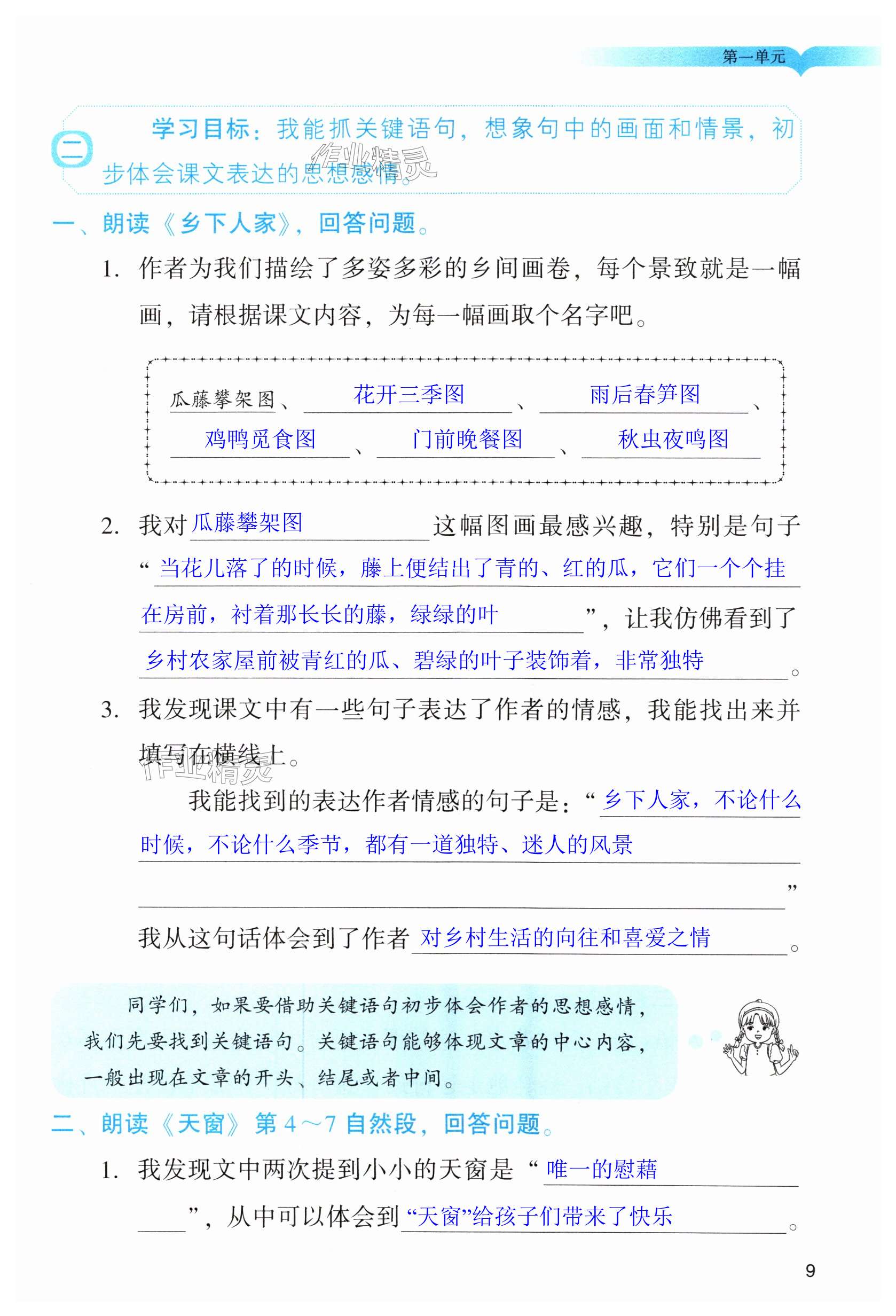 第一单元

二 学习目标：我能抓关键语句，想象句中的画面和情景，初步体会课文表达的思想感情。

作业精灵

一、朗读《乡下人家》，回答问题。

1. 作者为我们描绘了多姿多彩的乡间画卷，每个景致就是一幅画，请根据课文内容，为每一幅画取个名字吧。

瓜藤攀架图、花开三季图、雨后春笋图、鸡鸭觅食图、门前晚餐图、秋虫夜鸣图

2. 我对瓜藤攀架图这幅图画最感兴趣，特别是句子“当花儿落了的时候，藤上便结出了青的、红的瓜，它们一个个挂在房前，衬着那长长的藤，绿绿的叶”，让我仿佛看到了乡村农家屋前被青红的瓜、碧绿的叶子装饰着，非常独特。

3. 我发现课文中有一些句子表达了作者的情感，我能找出来并填写在横线上。

作业精灵

我能找到的表达作者情感的句子是：“乡下人家，不论什么时候，不论什么季节，都有一道独特、迷人的风景”

我从这句话体会到了作者对乡村生活的向往和喜爱之情。

同学们，如果要借助关键语句初步体会作者的思想感情，我们先要找到关键语句。关键语句能够体现文章的中心内容，一般出现在文章的开头、结尾或者中间。

二、朗读《天窗》第4～7自然段，回答问题。

1. 我发现文中两次提到小小的天窗是“唯一的慰藉”，从中可以体会到“天窗”给孩子们带来了快乐。

9